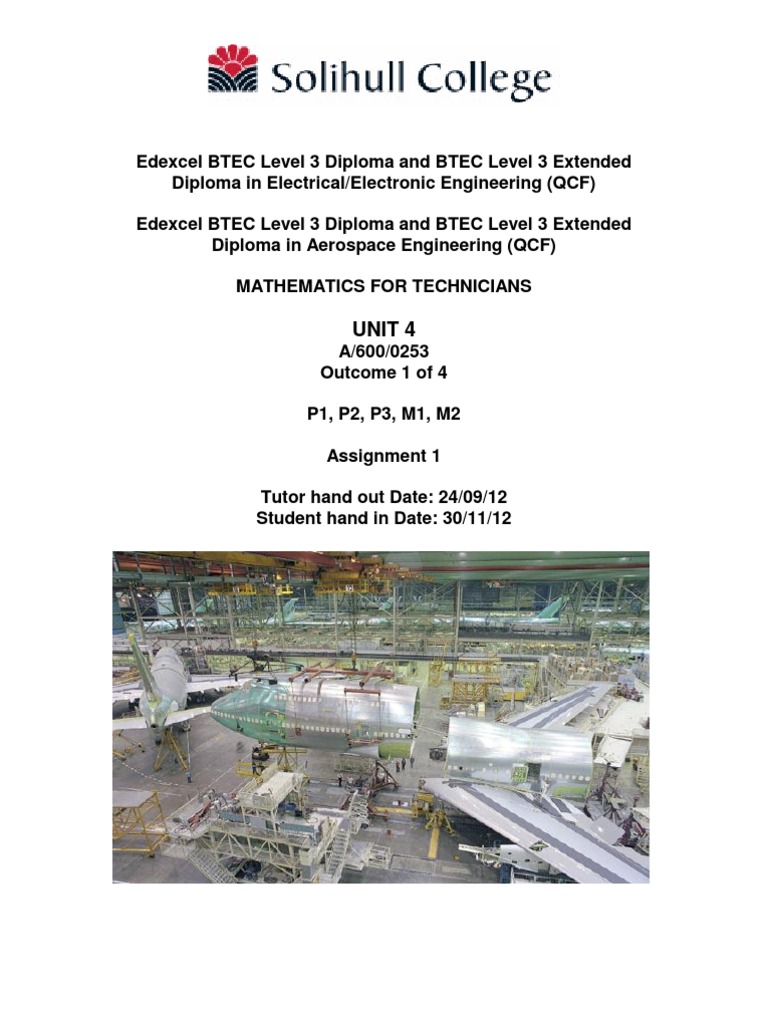 Solihull College

Edexcel BTEC Level 3 Diploma and BTEC Level 3 Extended Diploma in Electrical/Electronic Engineering (QCF)

Edexcel BTEC Level 3 Diploma and BTEC Level 3 Extended Diploma in Aerospace Engineering (QCF)

MATHEMATICS FOR TECHNICIANS

UNIT 4
A/600/0253
Outcome 1 of 4

P1, P2, P3, M1, M2

Assignment 1

Tutor hand out Date: 24/09/12
Student hand in Date: 30/11/12